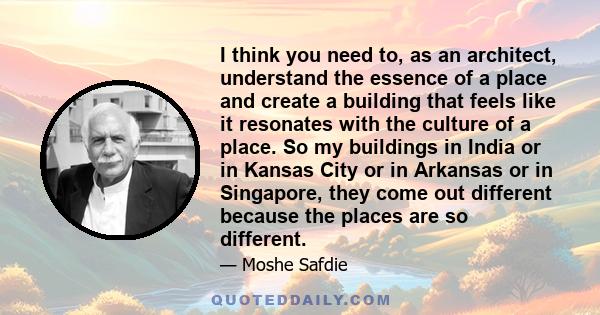 I think you need to, as an architect, understand the essence of a place and create a building that feels like it resonates with the culture of a place. So my buildings in India or in Kansas City or in Arkansas or in Singapore, they come out different because the places are so different.

— Moshe Safdie

QUOTEDDAILY.COM